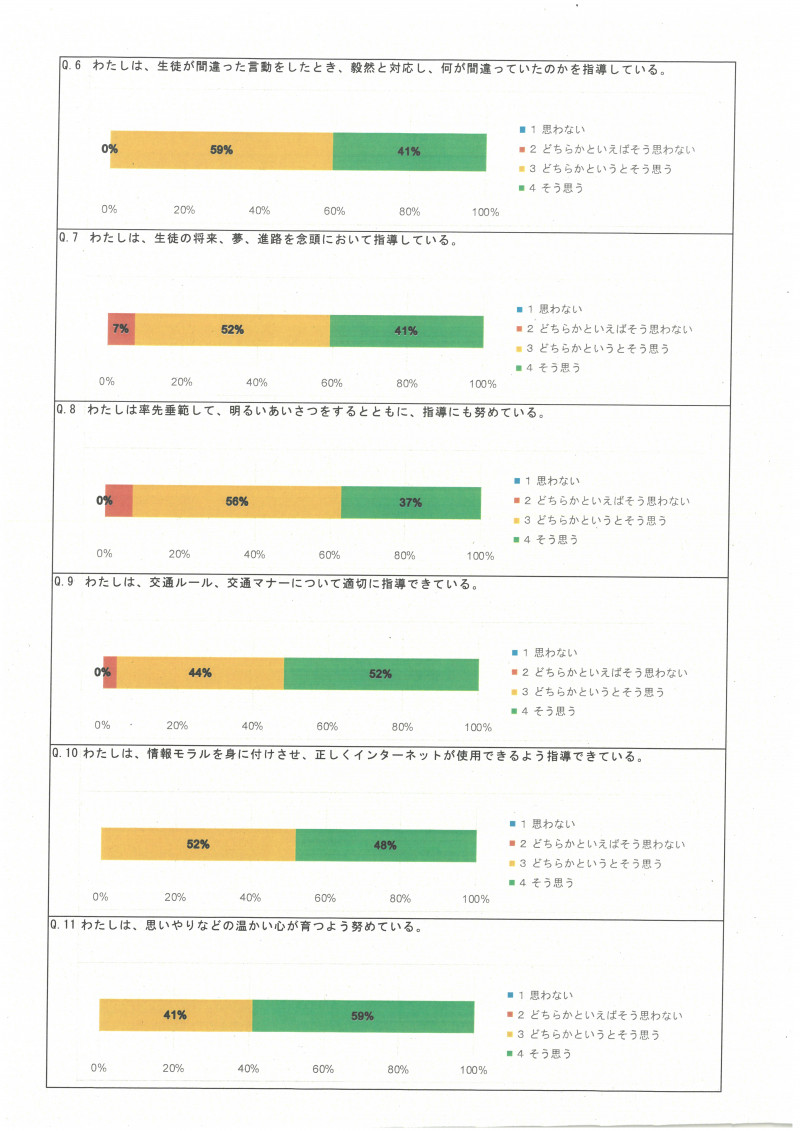 Q.6 わたしは、生徒が間違った言動をしたとき、毅然と対応し、何が間違っていたのかを指導している。

0%
59%
41%

0% 20% 40% 60% 80% 100%

■ 1 思わない
■ 2 どちらかといえばそう思わない
■ 3 どちらかというとそう思う
■ 4 そう思う

Q.7 わたしは、生徒の将来、夢、進路を念頭において指導している。

7%
52%
41%

0% 20% 40% 60% 80% 100%

■ 1 思わない
■ 2 どちらかといえばそう思わない
■ 3 どちらかというとそう思う
■ 4 そう思う

Q.8 わたしは率先垂範して、明るいあいさつをするとともに、指導にも努めている。

0%
56%
37%

0% 20% 40% 60% 80% 100%

■ 1 思わない
■ 2 どちらかといえばそう思わない
■ 3 どちらかというとそう思う
■ 4 そう思う

Q.9 わたしは、交通ルール、交通マナーについて適切に指導できている。

0%
44%
52%

0% 20% 40% 60% 80% 100%

■ 1 思わない
■ 2 どちらかといえばそう思わない
■ 3 どちらかというとそう思う
■ 4 そう思う

Q.10 わたしは、情報モラルを身に付けさせ、正しくインターネットが使用できるよう指導できている。

52%
48%

0% 20% 40% 60% 80% 100%

■ 1 思わない
■ 2 どちらかといえばそう思わない
■ 3 どちらかというとそう思う
■ 4 そう思う

Q.11 わたしは、思いやりなどの温かい心が育つよう努めている。

41%
59%

0% 20% 40% 60% 80% 100%

■ 1 思わない
■ 2 どちらかといえばそう思わない
■ 3 どちらかというとそう思う
■ 4 そう思う